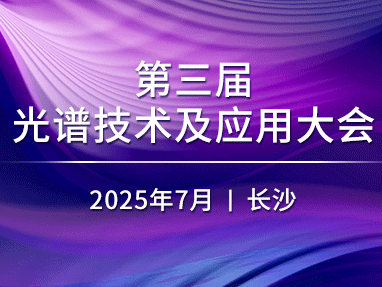 第三届
光谱技术及应用大会

2025年7月 | 长沙